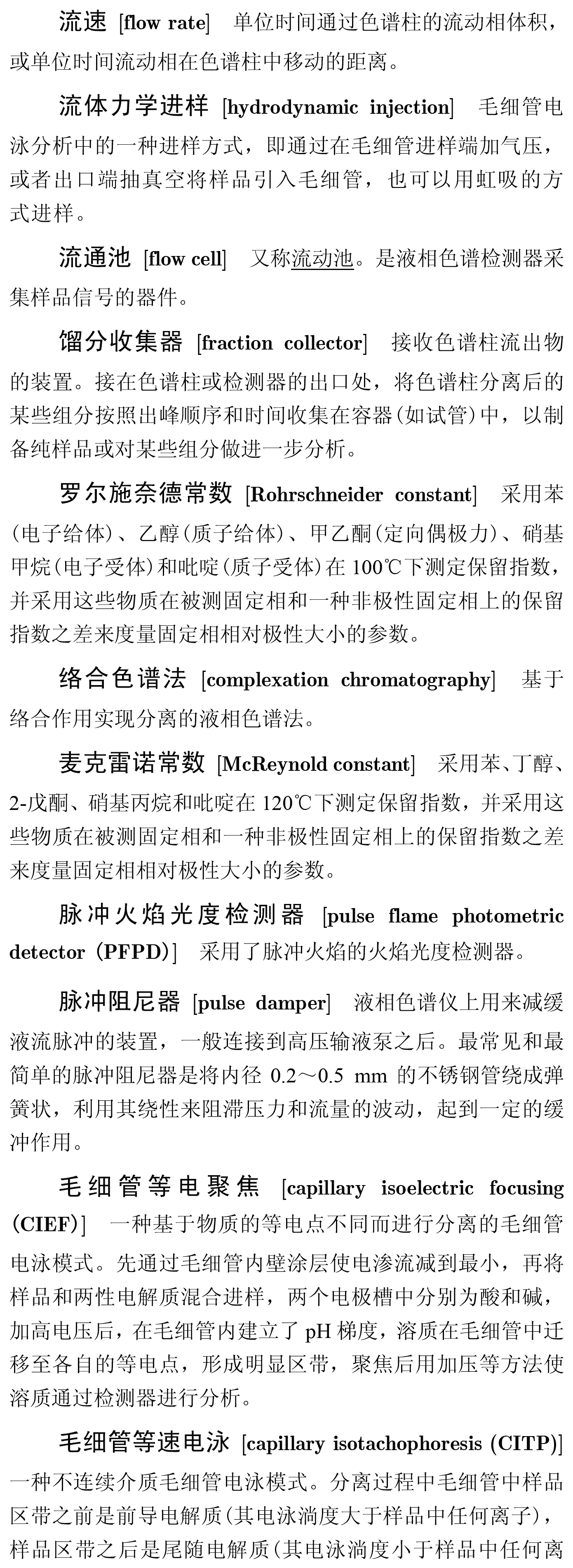 流速 [flow rate] 单位时间通过色谱柱的流动相体积，或单位时间流动相在色谱柱中移动的距离。

流体力学进样 [hydrodynamic injection] 毛细管电泳分析中的一种进样方式，即通过在毛细管进样端加气压，或者出口端抽真空将样品引入毛细管，也可以用虹吸的方式进样。

流通池 [flow cell] 又称流动池。是液相色谱检测器采集样品信号的器件。

馏分收集器 [fraction collector] 接收色谱柱流出物的装置。接在色谱柱或检测器的出口处，将色谱柱分离后的某些组分按照出峰顺序和时间收集在容器(如试管)中，以制备纯样品或对某些组分做进一步分析。

罗尔施奈德常数 [Rohrschneider constant] 采用苯(电子给体)、乙醇(质子给体)、甲乙酮(定向偶极力)、硝基甲烷(电子受体)和吡啶(质子受体)在 100℃下测定保留指数，并采用这些物质在被测固定相和一种非极性固定相上的保留指数之差来度量固定相相对极性大小的参数。

络合色谱法 [complexation chromatography] 基于络合作用实现分离的液相色谱法。

麦克雷诺常数 [McReynold constant] 采用苯、丁醇、2-戊酮、硝基丙烷和吡啶在 120℃下测定保留指数，并采用这些物质在被测固定相和一种非极性固定相上的保留指数之差来度量固定相相对极性大小的参数。

脉冲火焰光度检测器 [pulse flame photometric detector (PFPD)] 采用了脉冲火焰的火焰光度检测器。

脉冲阻尼器 [pulse damper] 液相色谱仪上用来减缓液流脉冲的装置，一般连接到高压输液泵之后。最常见和最简单的脉冲阻尼器是将内径 0.2～0.5 mm 的不锈钢管绕成弹簧状，利用其绕性来阻滞压力和流量的波动，起到一定的缓冲作用。

毛细管等电聚焦 [capillary isoelectric focusing (CIEF)] 一种基于物质的等电点不同而进行分离的毛细管电泳模式。先通过毛细管内壁涂层使电渗流减到最小，再将样品和两性电解质混合进样，两个电极槽中分别为酸和碱，加高电压后，在毛细管内建立了 pH 梯度，溶质在毛细管中迁移至各自的等电点，形成明显区带，聚焦后用加压等方法使溶质通过检测器进行分析。

毛细管等速电泳 [capillary isotachophoresis (CITP)] 一种不连续介质毛细管电泳模式。分离过程中毛细管中样品区带之前是前导电解质(其电泳淌度大于样品中任何离子)，样品区带之后是尾随电解质(其电泳淌度小于样品中任何离